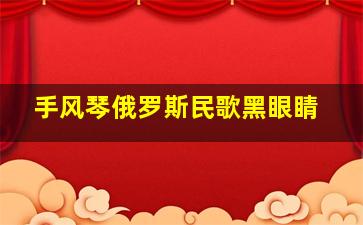 手风琴俄罗斯民歌黑眼睛